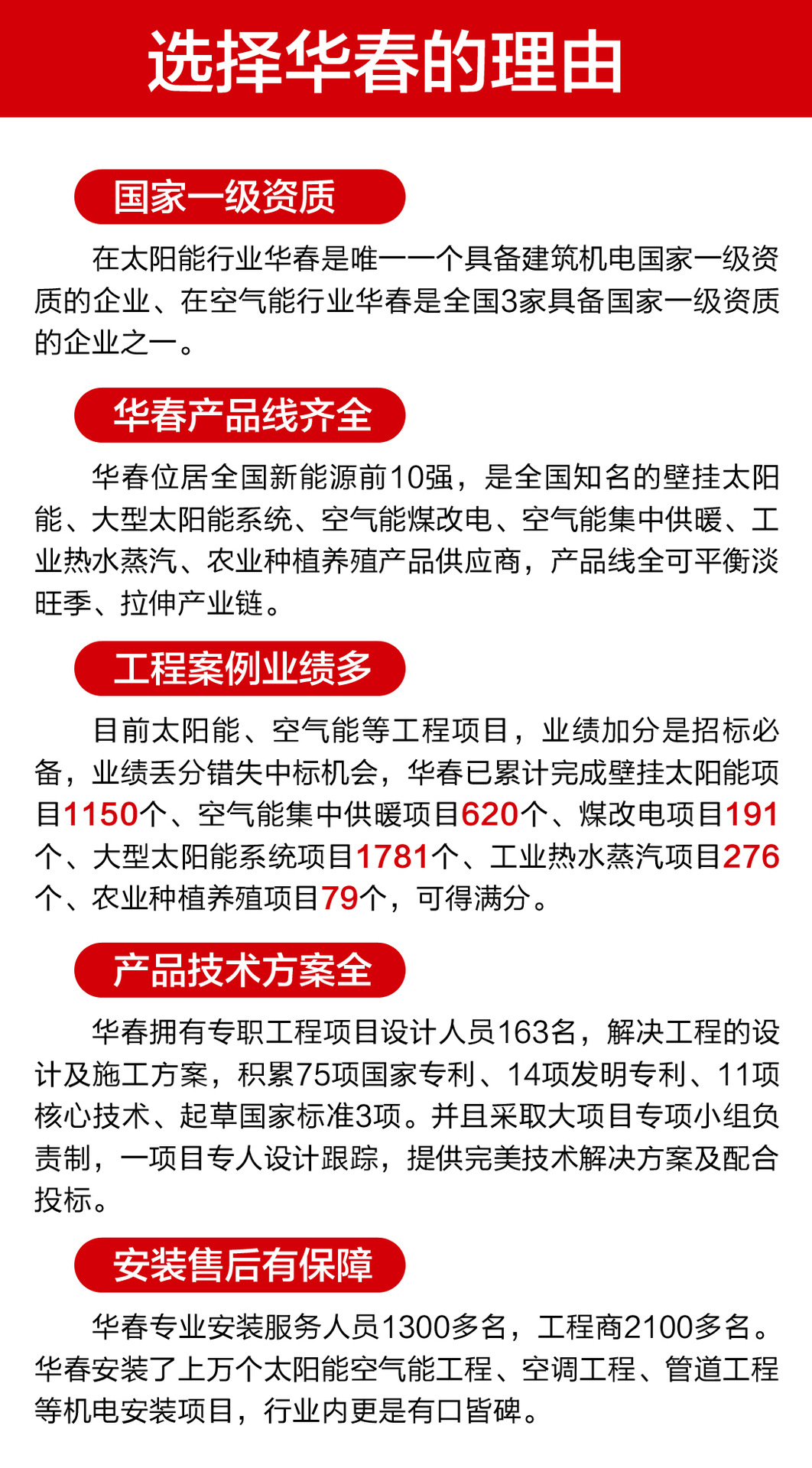 选择华春的理由

国家一级资质

在太阳能行业华春是唯一一个具备建筑机电国家一级资质的企业、在空气能行业华春是全国3家具备国家一级资质的企业之一。

华春产品线齐全

华春位居全国新能源前10强，是全国知名的壁挂太阳能、大型太阳能系统、空气能煤改电、空气能集中供暖、工业热水蒸汽、农业种植养殖产品供应商，产品线全可平衡淡旺季、拉伸产业链。

工程案例业绩多

目前太阳能、空气能等工程项目，业绩加分是招标必备，业绩丢分错失中标机会，华春已累计完成壁挂太阳能项目1150个、空气能集中供暖项目620个、煤改电项目191个、大型太阳能系统项目1781个、工业热水蒸汽项目276个、农业种植养殖项目79个，可得满分。

产品技术方案全

华春拥有专职工程项目设计人员163名，解决工程的设计及施工方案，积累75项国家专利、14项发明专利、11项核心技术、起草国家标准3项。并且采取大项目专项小组负责制，一项目专人设计跟踪，提供完美技术解决方案及配合投标。

安装售后有保障

华春专业安装服务人员1300多名，工程商2100多名。华春安装了上万个太阳能空气能工程、空调工程、管道工程等机电安装项目，行业内更是有口皆碑。